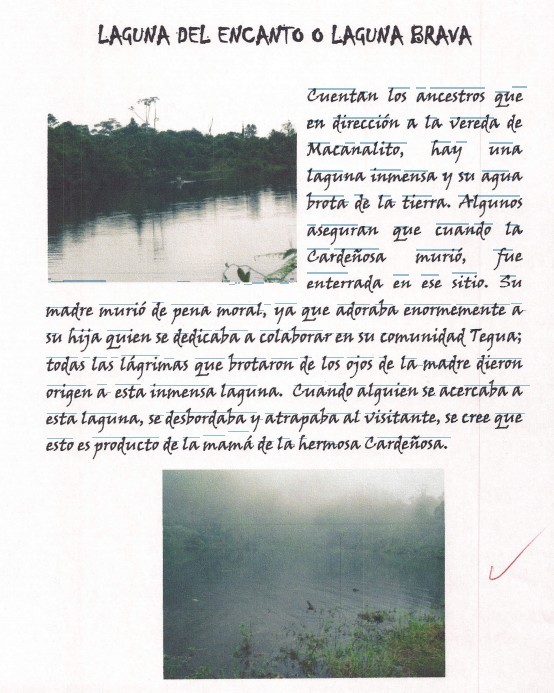 LAGUNA DEL ENCANTO O LAGUNA BRAVA

Cuentan los ancestros que en dirección a la vereda de Macanalito, hay una laguna inmensa y su agua brota de la tierra. Algunos aseguran que cuando la Cardeñosa murió, fue enterrada en ese sitio. Su madre murió de pena moral, ya que adoraba enormemente a su hija quien se dedicaba a colaborar en su comunidad Tegua; todas las lágrimas que brotaron de los ojos de la madre dieron origen a esta inmensa laguna. Cuando alguien se acercaba a esta laguna, se desbordaba y atrapaba al visitante, se cree que esto es producto de la mamá de la hermosa Cardeñosa.